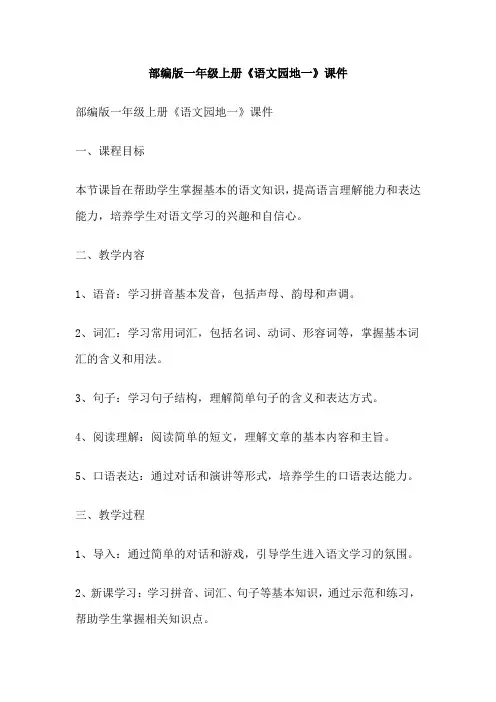 部编版一年级上册《语文园地一》课件

部编版一年级上册《语文园地一》课件

一、课程目标

本节课旨在帮助学生掌握基本的语文知识，提高语言理解能力和表达能力，培养学生对语文学习的兴趣和自信心。

二、教学内容

1、语音：学习拼音基本发音，包括声母、韵母和声调。

2、词汇：学习常用词汇，包括名词、动词、形容词等，掌握基本词汇的含义和用法。

3、句子：学习句子结构，理解简单句子的含义和表达方式。

4、阅读理解：阅读简单的短文，理解文章的基本内容和主旨。

5、口语表达：通过对话和演讲等形式，培养学生的口语表达能力。

三、教学过程

1、导入：通过简单的对话和游戏，引导学生进入语文学习的氛围。

2、新课学习：学习拼音、词汇、句子等基本知识，通过示范和练习，帮助学生掌握相关知识点。